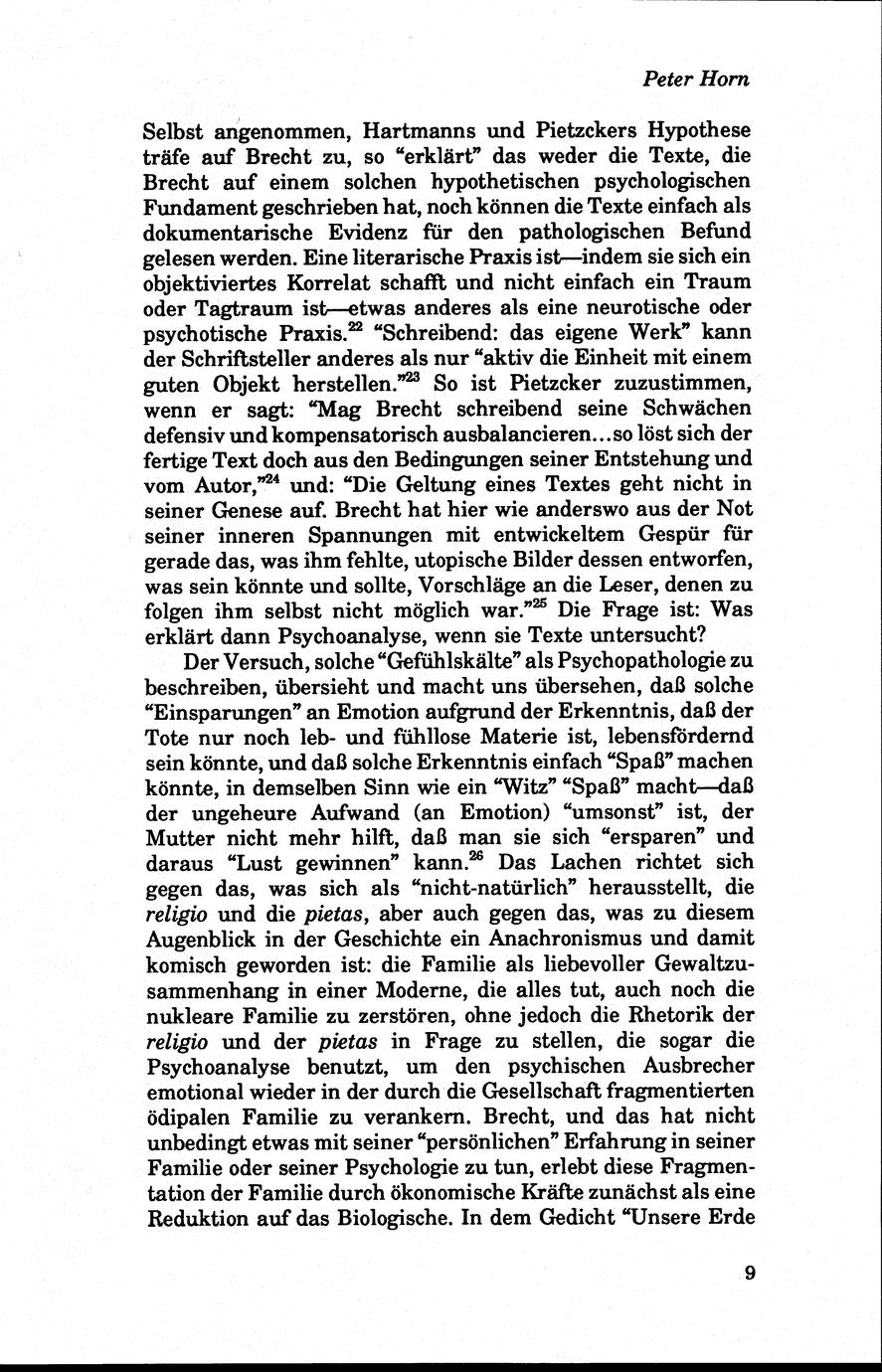 Peter Horn

Selbst angenommen, Hartmanns und Pietzckers Hypothese träfe auf Brecht zu, so "erklärt" das weder die Texte, die Brecht auf einem solchen hypothetischen psychologischen Fundament geschrieben hat, noch können die Texte einfach als dokumentarische Evidenz für den pathologischen Befund gelesen werden. Eine literarische Praxis ist—indem sie sich ein objektiviertes Korrelat schafft und nicht einfach ein Traum oder Tagtraum ist—etwas anderes als eine neurotische oder psychotische Praxis.$^{22}$ "Schreibend: das eigene Werk" kann der Schriftsteller anderes als nur "aktiv die Einheit mit einem guten Objekt herstellen."$^{23}$ So ist Pietzcker zuzustimmen, wenn er sagt: "Mag Brecht schreibend seine Schwächen defensiv und kompensatorisch ausbalancieren...so löst sich der fertige Text doch aus den Bedingungen seiner Entstehung und vom Autor,"$^{24}$ und: "Die Geltung eines Textes geht nicht in seiner Genese auf. Brecht hat hier wie anderswo aus der Not seiner inneren Spannungen mit entwickeltem Gespür für gerade das, was ihm fehlte, utopische Bilder dessen entworfen, was sein könnte und sollte, Vorschläge an die Leser, denen zu folgen ihm selbst nicht möglich war."$^{25}$ Die Frage ist: Was erklärt dann Psychoanalyse, wenn sie Texte untersucht?

Der Versuch, solche "Gefühlskälte" als Psychopathologie zu beschreiben, übersieht und macht uns übersehen, daß solche "Einsparungen" an Emotion aufgrund der Erkenntnis, daß der Tote nur noch leb- und fühllose Materie ist, lebensfördernd sein könnte, und daß solche Erkenntnis einfach "Spaß" machen könnte, in demselben Sinn wie ein "Witz" "Spaß" macht—daß der ungeheure Aufwand (an Emotion) "umsonst" ist, der Mutter nicht mehr hilft, daß man sie sich "ersparen" und daraus "Lust gewinnen" kann.$^{26}$ Das Lachen richtet sich gegen das, was sich als "nicht-natürlich" herausstellt, die religio und die pietas, aber auch gegen das, was zu diesem Augenblick in der Geschichte ein Anachronismus und damit komisch geworden ist: die Familie als liebevoller Gewaltzusammenhang in einer Moderne, die alles tut, auch noch die nukleare Familie zu zerstören, ohne jedoch die Rhetorik der religio und der pietas in Frage zu stellen, die sogar die Psychoanalyse benutzt, um den psychischen Ausbrecher emotional wieder in der durch die Gesellschaft fragmentierten ödipalen Familie zu verankern. Brecht, und das hat nicht unbedingt etwas mit seiner "persönlichen" Erfahrung in seiner Familie oder seiner Psychologie zu tun, erlebt diese Fragmentation der Familie durch ökonomische Kräfte zunächst als eine Reduktion auf das Biologische. In dem Gedicht "Unsere Erde

9